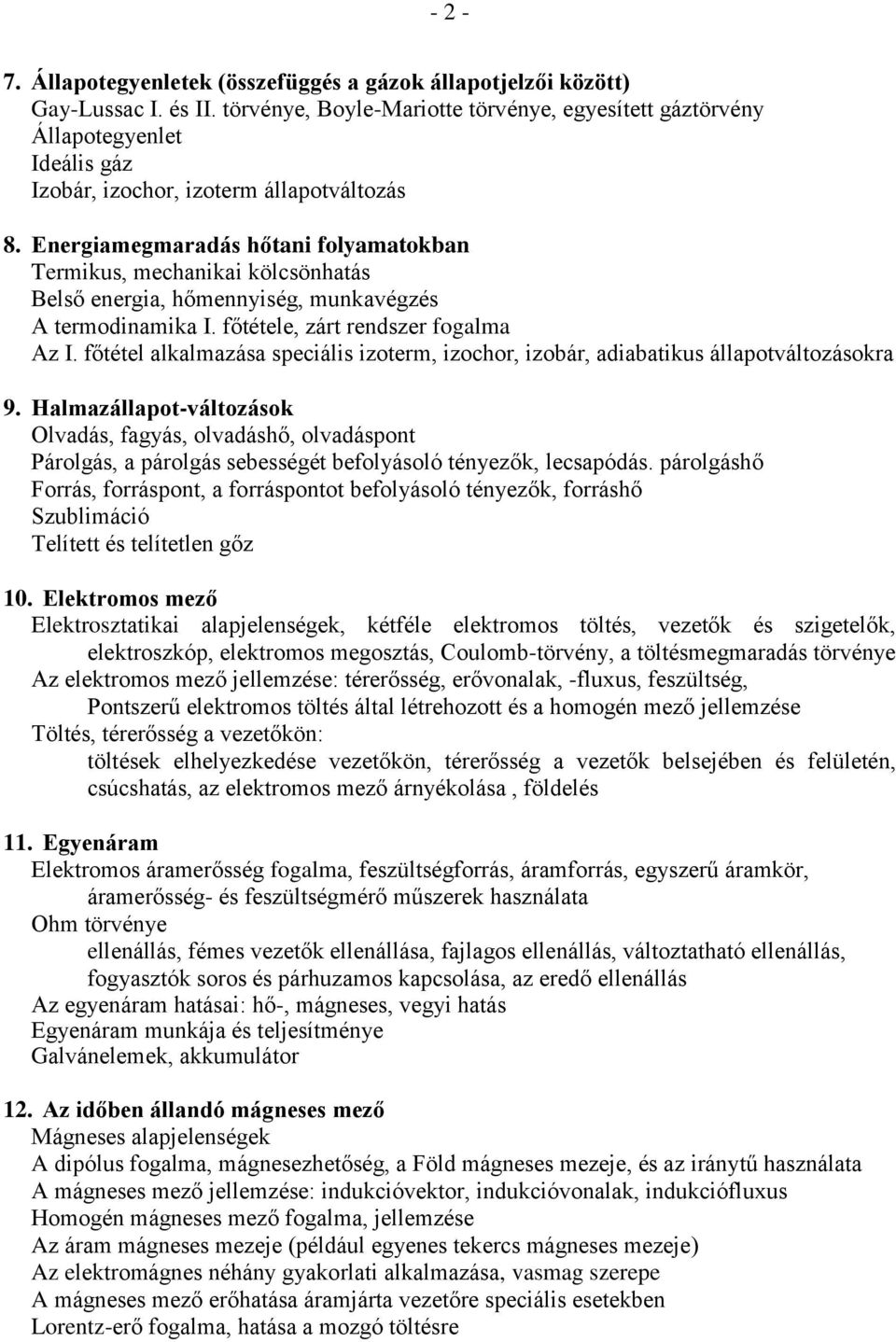 - 2 -

7. Állapotegyenletek (összefüggés a gázok állapotjelzői között)
Gay-Lussac I. és II. törvénye, Boyle-Mariotte törvénye, egyesített gáztörvény
Állapotegyenlet
Ideális gáz
Izobár, izochor, izoterm állapotváltozás

8. Energiamegmaradás hőtani folyamatokban
Termikus, mechanikai kölcsönhatás
Belső energia, hőmennyiség, munkavégzés
A termodinamika I. főtétele, zárt rendszer fogalma
Az I. főtétel alkalmazása speciális izoterm, izochor, izobár, adiabatikus állapotváltozásokra

9. Halmazállapot-változások
Olvadás, fagyás, olvadáshő, olvadáspont
Párolgás, a párolgás sebességét befolyásoló tényezők, lecsapódás. párolgáshő
Forrás, forráspont, a forráspontot befolyásoló tényezők, forráshő
Szublimáció
Telített és telítetlen gőz

10. Elektromos mező
Elektrosztatikai alapjelenségek, kétféle elektromos töltés, vezetők és szigetelők, elektroszkóp, elektromos megosztás, Coulomb-törvény, a töltésmegmaradás törvénye
Az elektromos mező jellemzése: térerősség, erővonalak, -fluxus, feszültség, Pontszerű elektromos töltés által létrehozott és a homogén mező jellemzése
Töltés, térerősség a vezetőkön:
töltések elhelyezkedése vezetőkön, térerősség a vezetők belsejében és felületén, csúcshatás, az elektromos mező árnyékolása , földelés

11. Egyenáram
Elektromos áramerősség fogalma, feszültségforrás, áramforrás, egyszerű áramkör, áramerősség- és feszültségmérő műszerek használata
Ohm törvénye
ellenállás, fémes vezetők ellenállása, fajlagos ellenállás, változtatható ellenállás, fogyasztók soros és párhuzamos kapcsolása, az eredő ellenállás
Az egyenáram hatásai: hő-, mágneses, vegyi hatás
Egyenáram munkája és teljesítménye
Galvánelemek, akkumulátor

12. Az időben állandó mágneses mező
Mágneses alapjelenségek
A dipólus fogalma, mágnesezhetőség, a Föld mágneses mezeje, és az iránytű használata
A mágneses mező jellemzése: indukcióvektor, indukcióvonalak, indukciófluxus
Homogén mágneses mező fogalma, jellemzése
Az áram mágneses mezeje (például egyenes tekercs mágneses mezeje)
Az elektromágnes néhány gyakorlati alkalmazása, vasmag szerepe
A mágneses mező erőhatása áramjárta vezetőre speciális esetekben
Lorentz-erő fogalma, hatása a mozgó töltésre